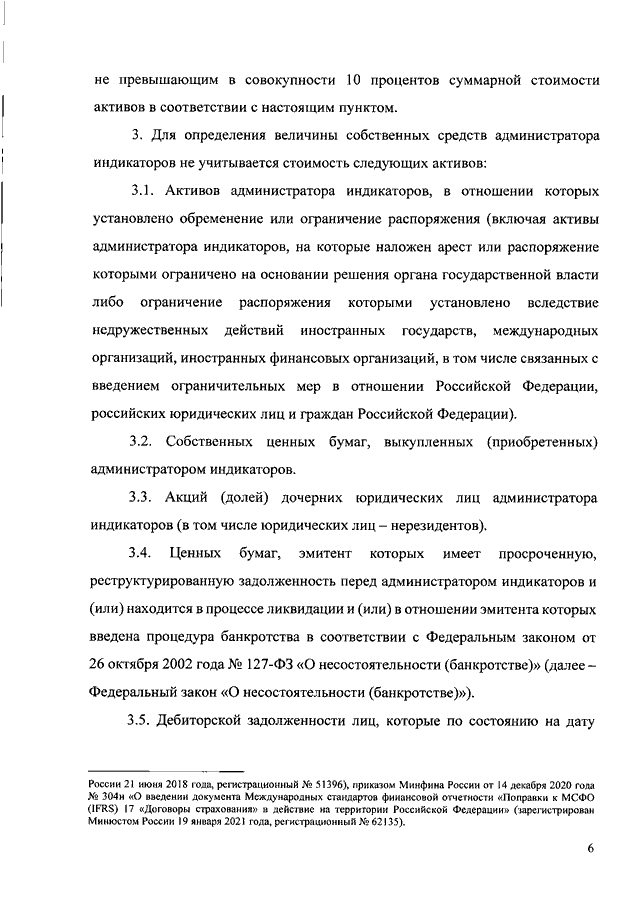 не превышающим в совокупности 10 процентов суммарной стоимости активов в соответствии с настоящим пунктом.

3. Для определения величины собственных средств администратора индикаторов не учитывается стоимость следующих активов:

3.1. Активов администратора индикаторов, в отношении которых установлено обременение или ограничение распоряжения (включая активы администратора индикаторов, на которые наложен арест или распоряжение которыми ограничено на основании решения органа государственной власти либо ограничение распоряжения которыми установлено вследствие недружественных действий иностранных государств, международных организаций, иностранных финансовых организаций, в том числе связанных с введением ограничительных мер в отношении Российской Федерации, российских юридических лиц и граждан Российской Федерации).

3.2. Собственных ценных бумаг, выкупленных (приобретенных) администратором индикаторов.

3.3. Акций (долей) дочерних юридических лиц администратора индикаторов (в том числе юридических лиц – нерезидентов).

3.4. Ценных бумаг, эмитент которых имеет просроченную, реструктурированную задолженность перед администратором индикаторов и (или) находится в процессе ликвидации и (или) в отношении эмитента которых введена процедура банкротства в соответствии с Федеральным законом от 26 октября 2002 года № 127-ФЗ «О несостоятельности (банкротстве)» (далее – Федеральный закон «О несостоятельности (банкротстве)»).

3.5. Дебиторской задолженности лиц, которые по состоянию на дату

России 21 июня 2018 года, регистрационный № 51396), приказом Минфина России от 14 декабря 2020 года № 304н «О введении документа Международных стандартов финансовой отчетности «Поправки к МСФО (IFRS) 17 «Договоры страхования» в действие на территории Российской Федерации» (зарегистрирован Минюстом России 19 января 2021 года, регистрационный № 62135).

6